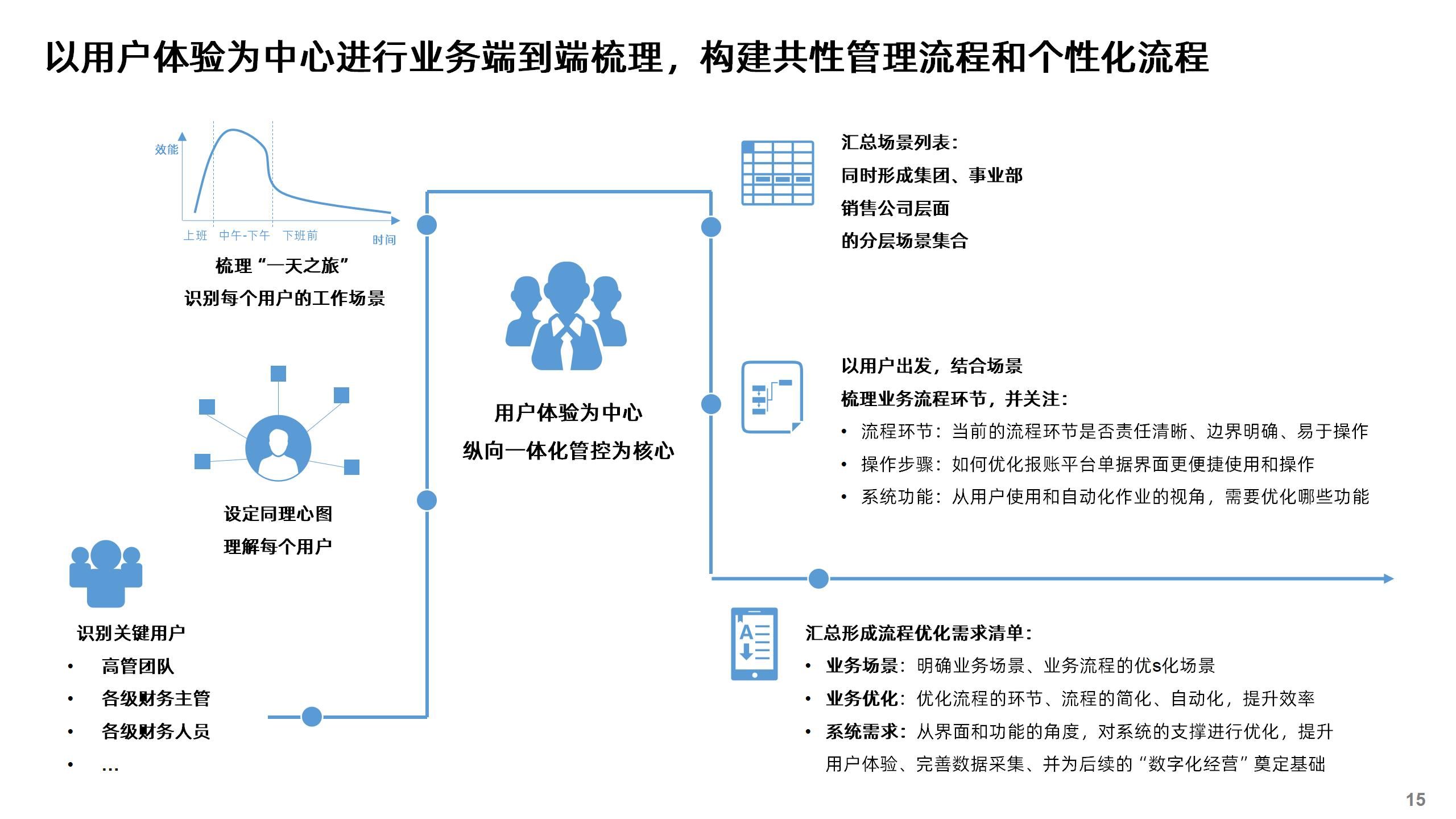 以用户体验为中心进行业务端到端梳理，构建共性管理流程和个性化流程

效能

上班 中午-下午 下班前 时间

梳理“一天之旅”
识别每个用户的工作场景

设定同理心图
理解每个用户

识别关键用户
• 高管团队
• 各级财务主管
• 各级财务人员
• …

用户体验为中心
纵向一体化管控为核心

汇总场景列表：
同时形成集团、事业部
销售公司层面
的分层场景集合

以用户出发，结合场景
梳理业务流程环节，并关注：
• 流程环节：当前的流程环节是否责任清晰、边界明确、易于操作
• 操作步骤：如何优化报账平台单据界面更便捷使用和操作
• 系统功能：从用户使用和自动化作业的视角，需要优化哪些功能

汇总形成流程优化需求清单：
• 业务场景：明确业务场景、业务流程的优s化场景
• 业务优化：优化流程的环节、流程的简化、自动化，提升效率
• 系统需求：从界面和功能的角度，对系统的支撑进行优化，提升用户体验、完善数据采集、并为后续的“数字化经营”奠定基础

15